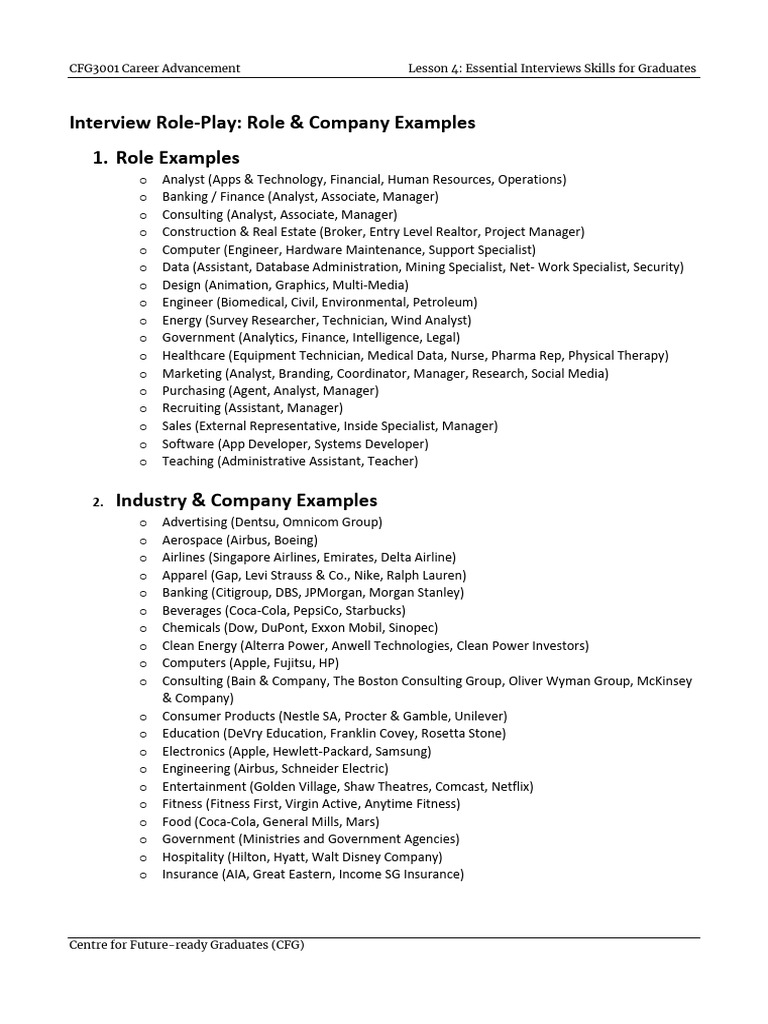 CFG3001 Career Advancement

Lesson 4: Essential Interviews Skills for Graduates

Interview Role-Play: Role & Company Examples

1. Role Examples

o Analyst (Apps & Technology, Financial, Human Resources, Operations)
o Banking / Finance (Analyst, Associate, Manager)
o Consulting (Analyst, Associate, Manager)
o Construction & Real Estate (Broker, Entry Level Realtor, Project Manager)
o Computer (Engineer, Hardware Maintenance, Support Specialist)
o Data (Assistant, Database Administration, Mining Specialist, Net- Work Specialist, Security)
o Design (Animation, Graphics, Multi-Media)
o Engineer (Biomedical, Civil, Environmental, Petroleum)
o Energy (Survey Researcher, Technician, Wind Analyst)
o Government (Analytics, Finance, Intelligence, Legal)
o Healthcare (Equipment Technician, Medical Data, Nurse, Pharma Rep, Physical Therapy)
o Marketing (Analyst, Branding, Coordinator, Manager, Research, Social Media)
o Purchasing (Agent, Analyst, Manager)
o Recruiting (Assistant, Manager)
o Sales (External Representative, Inside Specialist, Manager)
o Software (App Developer, Systems Developer)
o Teaching (Administrative Assistant, Teacher)

2. Industry & Company Examples

o Advertising (Dentsu, Omnicom Group)
o Aerospace (Airbus, Boeing)
o Airlines (Singapore Airlines, Emirates, Delta Airline)
o Apparel (Gap, Levi Strauss & Co., Nike, Ralph Lauren)
o Banking (Citigroup, DBS, JPMorgan, Morgan Stanley)
o Beverages (Coca-Cola, PepsiCo, Starbucks)
o Chemicals (Dow, DuPont, Exxon Mobil, Sinopec)
o Clean Energy (Alterra Power, Anwell Technologies, Clean Power Investors)
o Computers (Apple, Fujitsu, HP)
o Consulting (Bain & Company, The Boston Consulting Group, Oliver Wyman Group, McKinsey & Company)
o Consumer Products (Nestle SA, Procter & Gamble, Unilever)
o Education (DeVry Education, Franklin Covey, Rosetta Stone)
o Electronics (Apple, Hewlett-Packard, Samsung)
o Engineering (Airbus, Schneider Electric)
o Entertainment (Golden Village, Shaw Theatres, Comcast, Netflix)
o Fitness (Fitness First, Virgin Active, Anytime Fitness)
o Food (Coca-Cola, General Mills, Mars)
o Government (Ministries and Government Agencies)
o Hospitality (Hilton, Hyatt, Walt Disney Company)
o Insurance (AIA, Great Eastern, Income SG Insurance)

Centre for Future-ready Graduates (CFG)